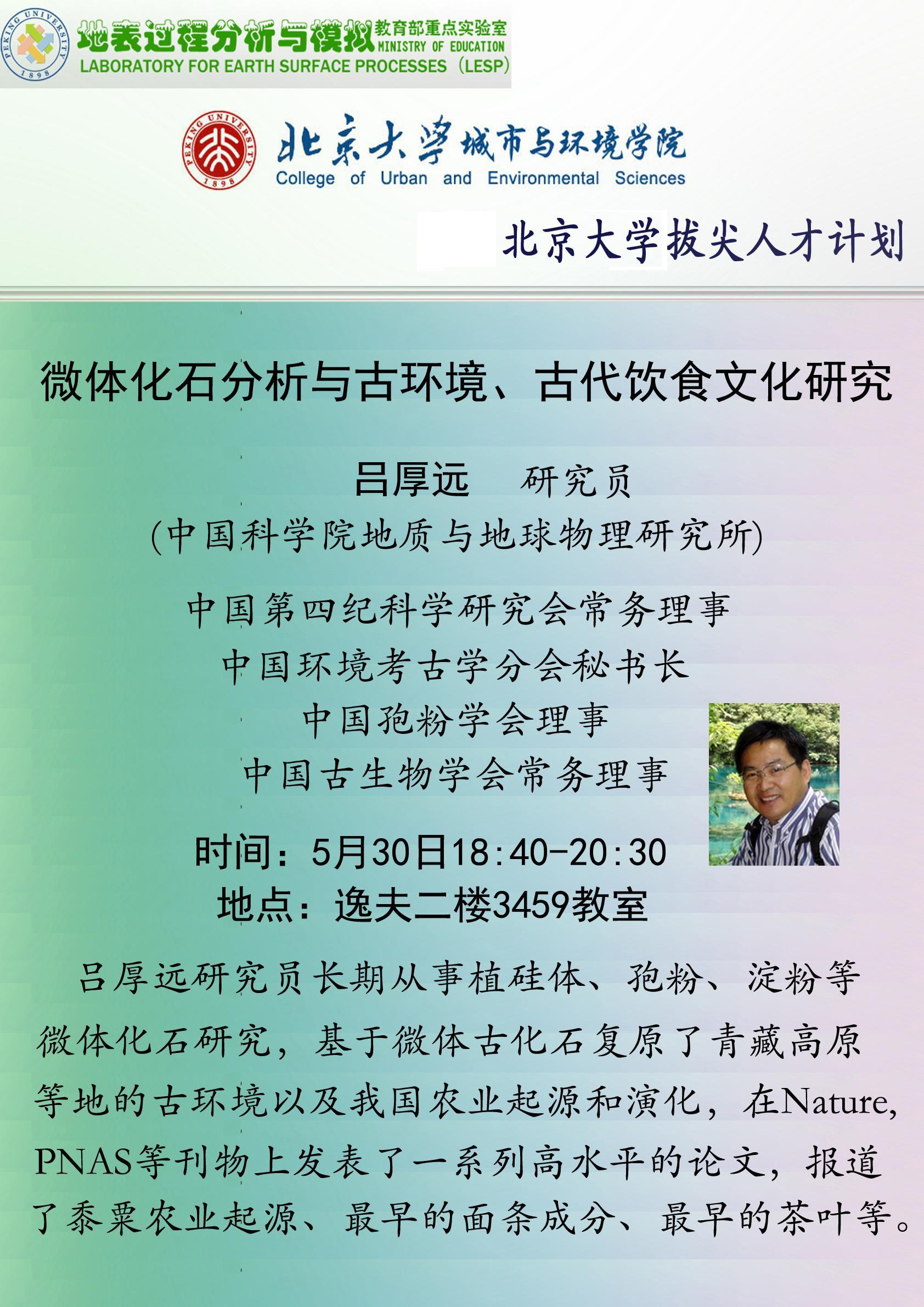 PEKING UNIVERSITY 1898

地表过程分析与模拟 教育部重点实验室 MINISTRY OF EDUCATION
LABORATORY FOR EARTH SURFACE PROCESSES (LESP)

PEKING UNIVERSITY 1898

北京大学城市与环境学院
College of Urban and Environmental Sciences

北京大学拔尖人才计划

微体化石分析与古环境、古代饮食文化研究

吕厚远 研究员
(中国科学院地质与地球物理研究所)

中国第四纪科学研究会常务理事
中国环境考古学分会秘书长
中国孢粉学会理事
中国古生物学会常务理事

时间：5月30日18:40-20:30
地点：逸夫二楼3459教室

吕厚远研究员长期从事植硅体、孢粉、淀粉等微体化石研究，基于微体古化石复原了青藏高原等地的古环境以及我国农业起源和演化，在Nature, PNAS等刊物上发表了一系列高水平的论文，报道了黍粟农业起源、最早的面条成分、最早的茶叶等。